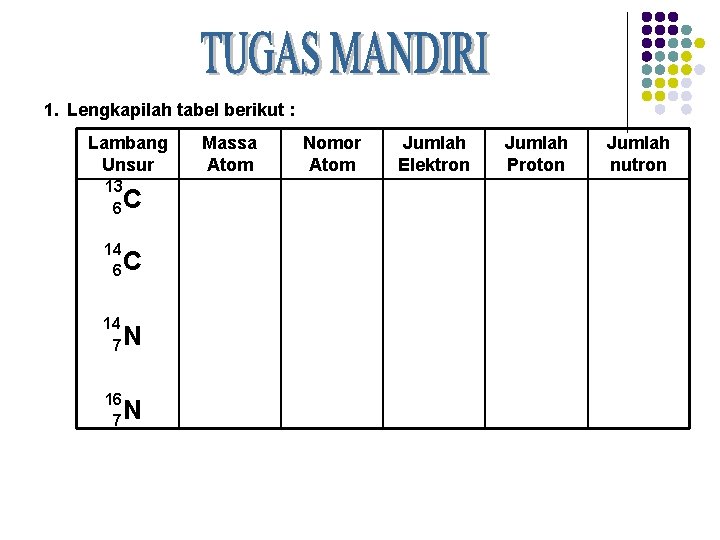 TUGAS MANDIRI

1. Lengkapilah tabel berikut :

| Lambang Unsur | Massa Atom | Nomor Atom | Jumlah Elektron | Jumlah Proton | Jumlah nutron |
|---|---|---|---|---|---|
| $^{13}_{6}C$ | | | | | |
| $^{14}_{6}C$ | | | | | |
| $^{14}_{7}N$ | | | | | |
| $^{16}_{7}N$ | | | | | |